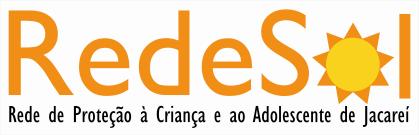 RedeSol

Rede de Proteção à Criança e ao Adolescente de Jacareí